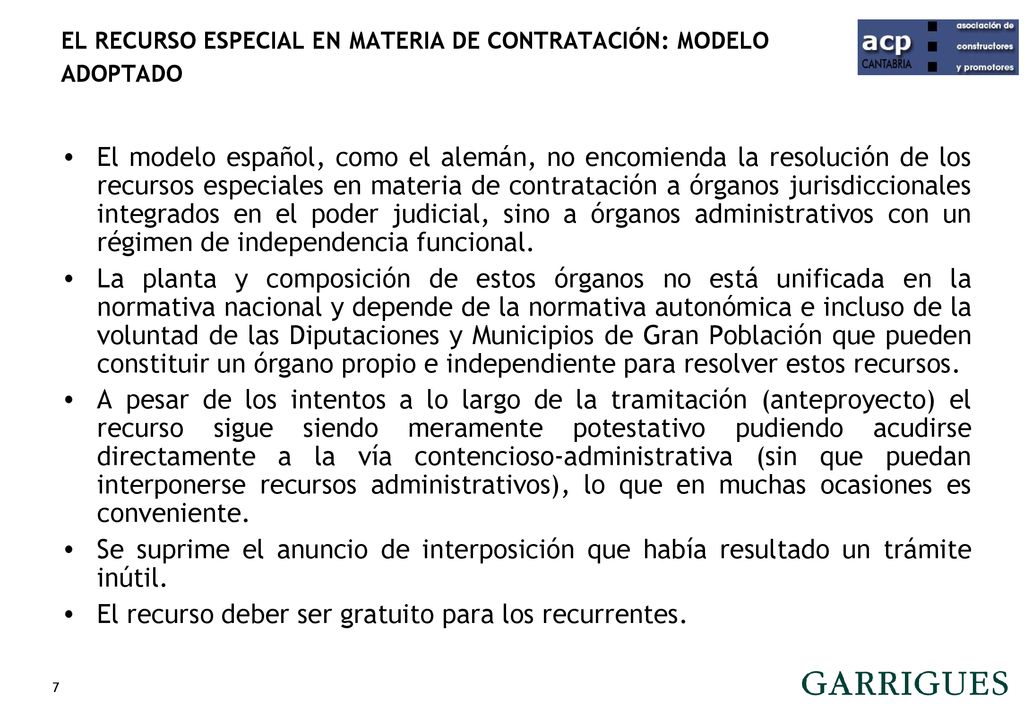 EL RECURSO ESPECIAL EN MATERIA DE CONTRATACIÓN: MODELO ADOPTADO

acp CANTABRIA asociación de constructores y promotores

• El modelo español, como el alemán, no encomienda la resolución de los recursos especiales en materia de contratación a órganos jurisdiccionales integrados en el poder judicial, sino a órganos administrativos con un régimen de independencia funcional.

• La planta y composición de estos órganos no está unificada en la normativa nacional y depende de la normativa autonómica e incluso de la voluntad de las Diputaciones y Municipios de Gran Población que pueden constituir un órgano propio e independiente para resolver estos recursos.

• A pesar de los intentos a lo largo de la tramitación (anteproyecto) el recurso sigue siendo meramente potestativo pudiendo acudirse directamente a la vía contencioso-administrativa (sin que puedan interponerse recursos administrativos), lo que en muchas ocasiones es conveniente.

• Se suprime el anuncio de interposición que había resultado un trámite inútil.

• El recurso deber ser gratuito para los recurrentes.

7

GARRIGUES